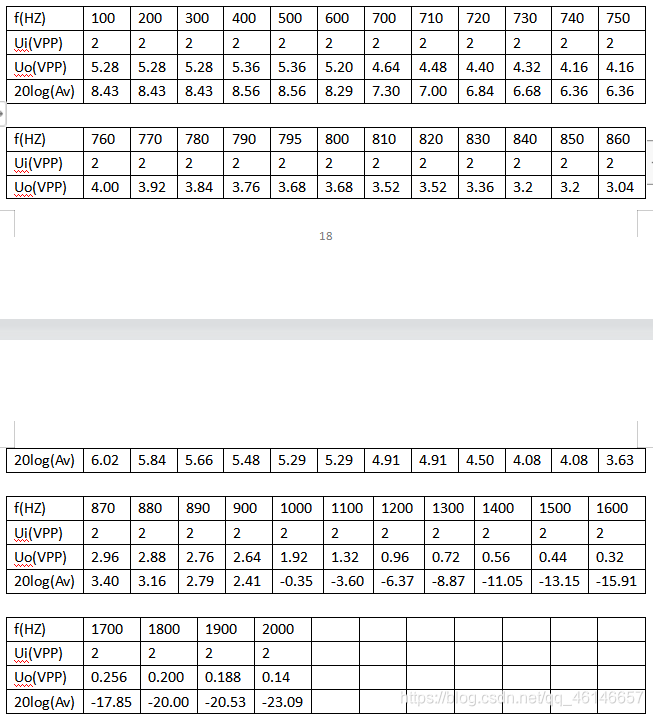 | f(HZ) | 100 | 200 | 300 | 400 | 500 | 600 | 700 | 710 | 720 | 730 | 740 | 750 |
|---|---|---|---|---|---|---|---|---|---|---|---|---|
| Ui(VPP) | 2 | 2 | 2 | 2 | 2 | 2 | 2 | 2 | 2 | 2 | 2 | 2 |
| Uo(VPP) | 5.28 | 5.28 | 5.28 | 5.36 | 5.36 | 5.20 | 4.64 | 4.48 | 4.40 | 4.32 | 4.16 | 4.16 |
| 20log(Av) | 8.43 | 8.43 | 8.43 | 8.56 | 8.56 | 8.29 | 7.30 | 7.00 | 6.84 | 6.68 | 6.36 | 6.36 |

| f(HZ) | 760 | 770 | 780 | 790 | 795 | 800 | 810 | 820 | 830 | 840 | 850 | 860 |
|---|---|---|---|---|---|---|---|---|---|---|---|---|
| Ui(VPP) | 2 | 2 | 2 | 2 | 2 | 2 | 2 | 2 | 2 | 2 | 2 | 2 |
| Uo(VPP) | 4.00 | 3.92 | 3.84 | 3.76 | 3.68 | 3.68 | 3.52 | 3.52 | 3.36 | 3.2 | 3.2 | 3.04 |

18

| 20log(Av) | 6.02 | 5.84 | 5.66 | 5.48 | 5.29 | 5.29 | 4.91 | 4.91 | 4.50 | 4.08 | 4.08 | 3.63 |
|---|---|---|---|---|---|---|---|---|---|---|---|---|

| f(HZ) | 870 | 880 | 890 | 900 | 1000 | 1100 | 1200 | 1300 | 1400 | 1500 | 1600 |
|---|---|---|---|---|---|---|---|---|---|---|---|
| Ui(VPP) | 2 | 2 | 2 | 2 | 2 | 2 | 2 | 2 | 2 | 2 | 2 |
| Uo(VPP) | 2.96 | 2.88 | 2.76 | 2.64 | 1.92 | 1.32 | 0.96 | 0.72 | 0.56 | 0.44 | 0.32 |
| 20log(Av) | 3.40 | 3.16 | 2.79 | 2.41 | -0.35 | -3.60 | -6.37 | -8.87 | -11.05 | -13.15 | -15.91 |

| f(HZ) | 1700 | 1800 | 1900 | 2000 | | | | | | | |
|---|---|---|---|---|---|---|---|---|---|---|---|
| Ui(VPP) | 2 | 2 | 2 | 2 | | | | | | | |
| Uo(VPP) | 0.256 | 0.200 | 0.188 | 0.14 | | | | | | | |
| 20log(Av) | -17.85 | -20.00 | -20.53 | -23.09 | | | | | | | |

https://blog.csdn.net/qq_46146657